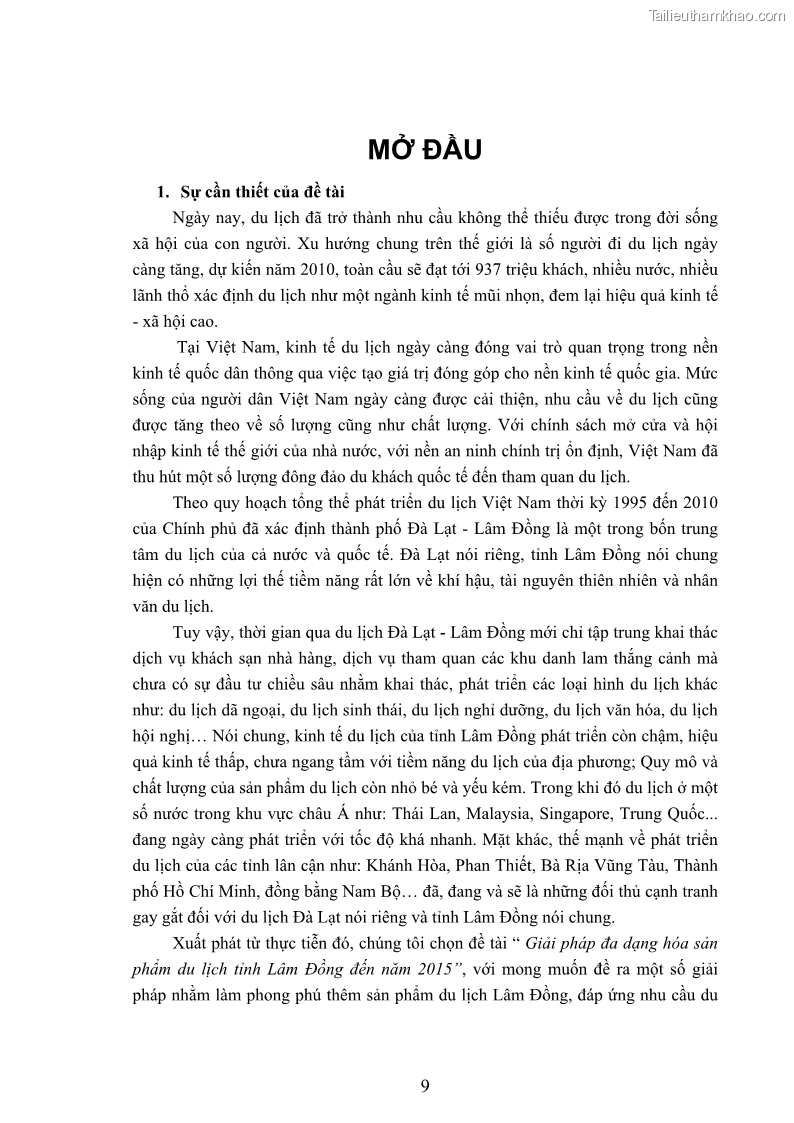 Tailieuthamkhao.com

MỞ ĐẦU

1. Sự cần thiết của đề tài

Ngày nay, du lịch đã trở thành nhu cầu không thể thiếu được trong đời sống xã hội của con người. Xu hướng chung trên thế giới là số người đi du lịch ngày càng tăng, dự kiến năm 2010, toàn cầu sẽ đạt tới 937 triệu khách, nhiều nước, nhiều lãnh thổ xác định du lịch như một ngành kinh tế mũi nhọn, đem lại hiệu quả kinh tế - xã hội cao.

Tại Việt Nam, kinh tế du lịch ngày càng đóng vai trò quan trọng trong nền kinh tế quốc dân thông qua việc tạo giá trị đóng góp cho nền kinh tế quốc gia. Mức sống của người dân Việt Nam ngày càng được cải thiện, nhu cầu về du lịch cũng được tăng theo về số lượng cũng như chất lượng. Với chính sách mở cửa và hội nhập kinh tế thế giới của nhà nước, với nền an ninh chính trị ổn định, Việt Nam đã thu hút một số lượng đông đảo du khách quốc tế đến tham quan du lịch.

Theo quy hoạch tổng thể phát triển du lịch Việt Nam thời kỳ 1995 đến 2010 của Chính phủ đã xác định thành phố Đà Lạt - Lâm Đồng là một trong bốn trung tâm du lịch của cả nước và quốc tế. Đà Lạt nói riêng, tỉnh Lâm Đồng nói chung hiện có những lợi thế tiềm năng rất lớn về khí hậu, tài nguyên thiên nhiên và nhân văn du lịch.

Tuy vậy, thời gian qua du lịch Đà Lạt - Lâm Đồng mới chỉ tập trung khai thác dịch vụ khách sạn nhà hàng, dịch vụ tham quan các khu danh lam thắng cảnh mà chưa có sự đầu tư chiều sâu nhằm khai thác, phát triển các loại hình du lịch khác như: du lịch dã ngoại, du lịch sinh thái, du lịch nghỉ dưỡng, du lịch văn hóa, du lịch hội nghị… Nói chung, kinh tế du lịch của tỉnh Lâm Đồng phát triển còn chậm, hiệu quả kinh tế thấp, chưa ngang tầm với tiềm năng du lịch của địa phương; Quy mô và chất lượng của sản phẩm du lịch còn nhỏ bé và yếu kém. Trong khi đó du lịch ở một số nước trong khu vực châu Á như: Thái Lan, Malaysia, Singapore, Trung Quốc... đang ngày càng phát triển với tốc độ khá nhanh. Mặt khác, thế mạnh về phát triển du lịch của các tỉnh lân cận như: Khánh Hòa, Phan Thiết, Bà Rịa Vũng Tàu, Thành phố Hồ Chí Minh, đồng bằng Nam Bộ… đã, đang và sẽ là những đối thủ cạnh tranh gay gắt đối với du lịch Đà Lạt nói riêng và tỉnh Lâm Đồng nói chung.

Xuất phát từ thực tiễn đó, chúng tôi chọn đề tài “ Giải pháp đa dạng hóa sản phẩm du lịch tỉnh Lâm Đồng đến năm 2015”, với mong muốn đề ra một số giải pháp nhằm làm phong phú thêm sản phẩm du lịch Lâm Đồng, đáp ứng nhu cầu du

9